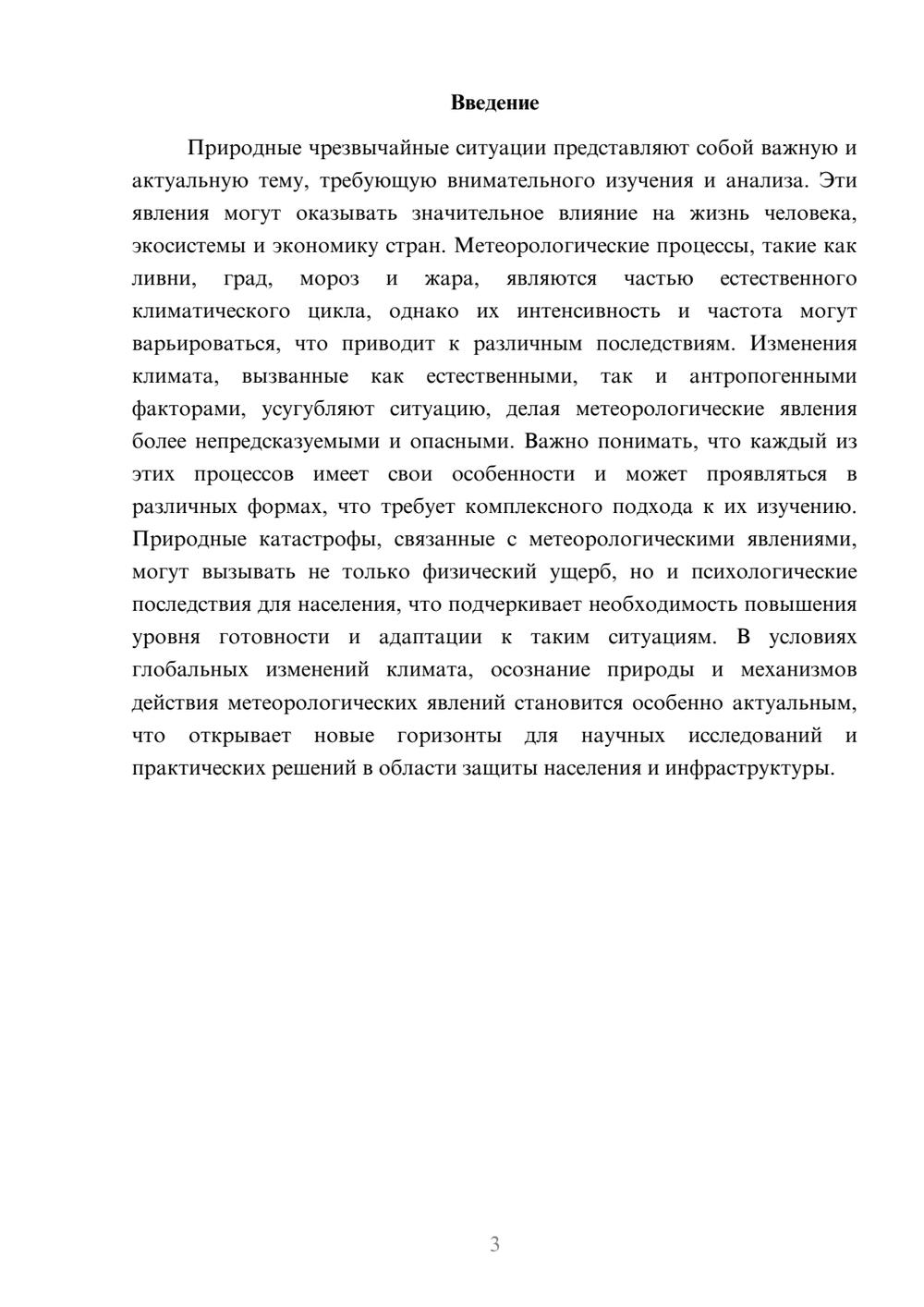 Введение

Природные чрезвычайные ситуации представляют собой важную и актуальную тему, требующую внимательного изучения и анализа. Эти явления могут оказывать значительное влияние на жизнь человека, экосистемы и экономику стран. Метеорологические процессы, такие как ливни, град, мороз и жара, являются частью естественного климатического цикла, однако их интенсивность и частота могут варьироваться, что приводит к различным последствиям. Изменения климата, вызванные как естественными, так и антропогенными факторами, усугубляют ситуацию, делая метеорологические явления более непредсказуемыми и опасными. Важно понимать, что каждый из этих процессов имеет свои особенности и может проявляться в различных формах, что требует комплексного подхода к их изучению. Природные катастрофы, связанные с метеорологическими явлениями, могут вызывать не только физический ущерб, но и психологические последствия для населения, что подчеркивает необходимость повышения уровня готовности и адаптации к таким ситуациям. В условиях глобальных изменений климата, осознание природы и механизмов действия метеорологических явлений становится особенно актуальным, что открывает новые горизонты для научных исследований и практических решений в области защиты населения и инфраструктуры.

3